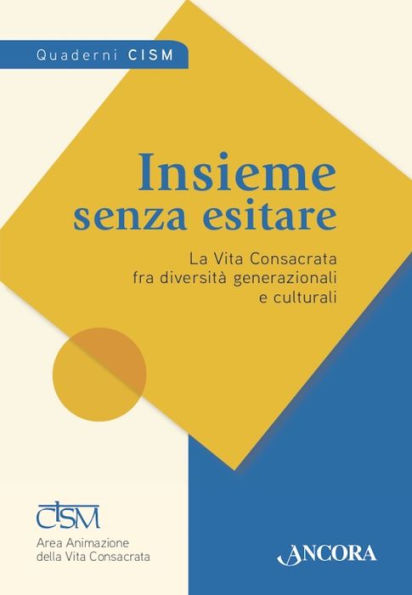 Quaderni CISM

Insieme senza esitare

La Vita Consacrata fra diversità generazionali e culturali

CISM
Area Animazione della Vita Consacrata

ANCORA